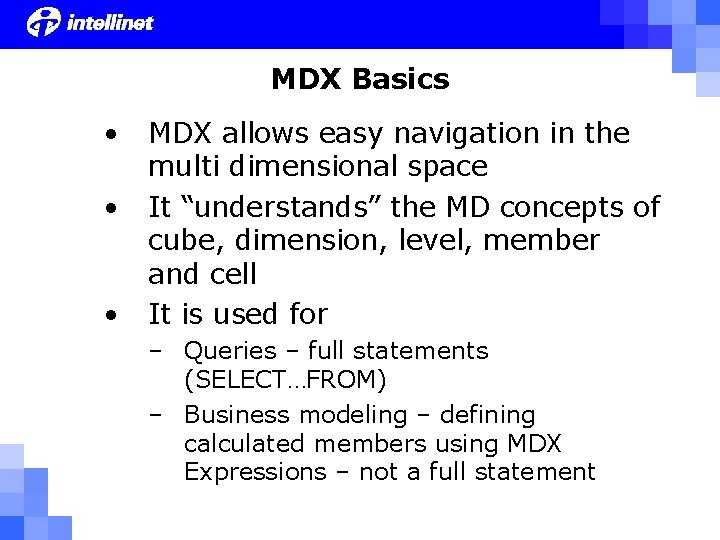 intellinet

MDX Basics

• MDX allows easy navigation in the multi dimensional space

• It “understands” the MD concepts of cube, dimension, level, member and cell

• It is used for

– Queries – full statements (SELECT…FROM)

– Business modeling – defining calculated members using MDX Expressions – not a full statement